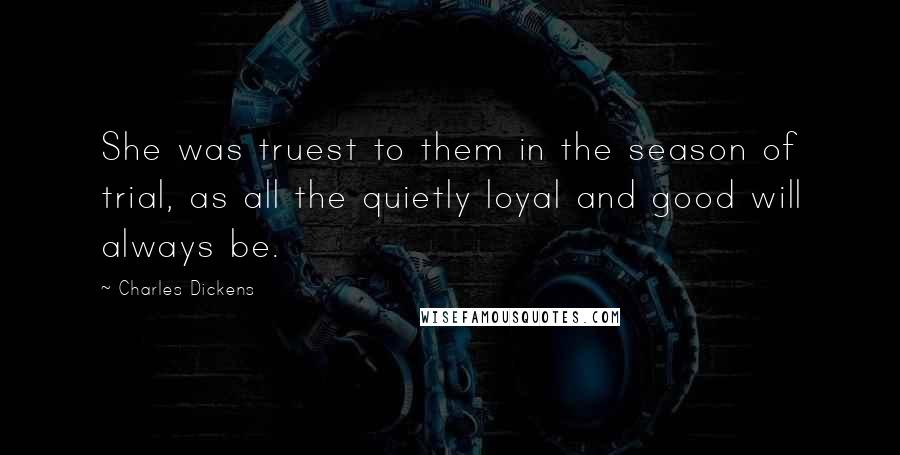 She was truest to them in the season of trial, as all the quietly loyal and good will always be.

~ Charles Dickens

WISEFAMOUSQUOTES.COM